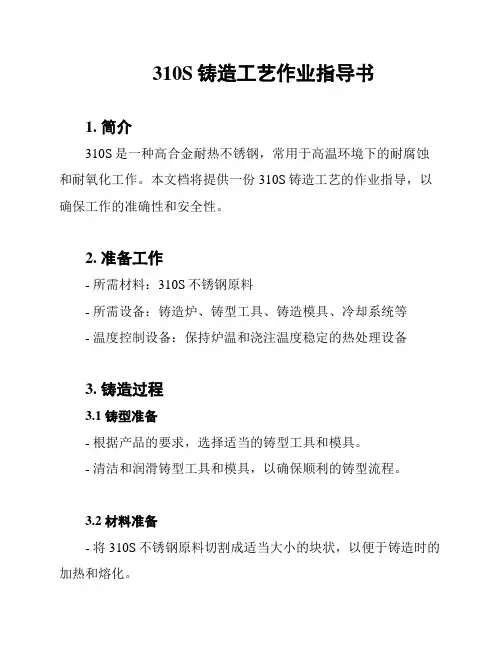 310S 铸造工艺作业指导书

1. 简介

310S 是一种高合金耐热不锈钢，常用于高温环境下的耐腐蚀和耐氧化工作。本文档将提供一份 310S 铸造工艺的作业指导，以确保工作的准确性和安全性。

2. 准备工作

- 所需材料：310S 不锈钢原料
- 所需设备：铸造炉、铸型工具、铸造模具、冷却系统等
- 温度控制设备：保持炉温和浇注温度稳定的热处理设备

3. 铸造过程

3.1 铸型准备

- 根据产品的要求，选择适当的铸型工具和模具。
- 清洁和润滑铸型工具和模具，以确保顺利的铸型流程。

3.2 材料准备

- 将 310S 不锈钢原料切割成适当大小的块状，以便于铸造时的加热和熔化。